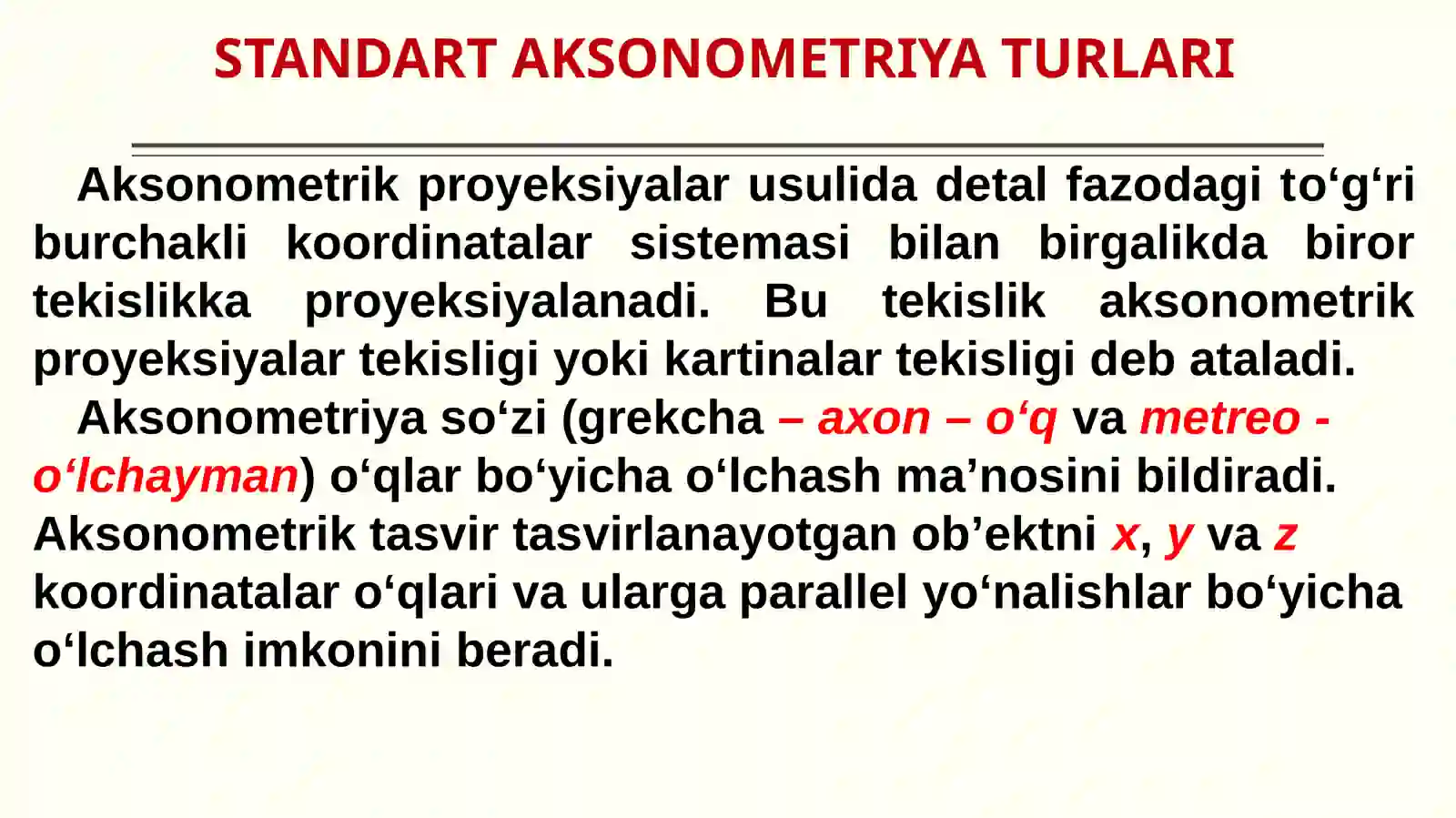 STANDART AKSONOMETRIYA TURLARI

Aksonometrik proyeksiyalar usulida detal fazodagi to‘g‘ri burchakli koordinatalar sistemasi bilan birgalikda biror tekislikka proyeksiyalanadi. Bu tekislik aksonometrik proyeksiyalar tekisligi yoki kartinalar tekisligi deb ataladi.

Aksonometriya so‘zi (grekcha – axon – o‘q va metreo - o‘lchayman) o‘qlar bo‘yicha o‘lchash ma’nosini bildiradi. Aksonometrik tasvir tasvirlanayotgan ob’ektni x, y va z koordinatalar o‘qlari va ularga parallel yo‘nalishlar bo‘yicha o‘lchash imkonini beradi.